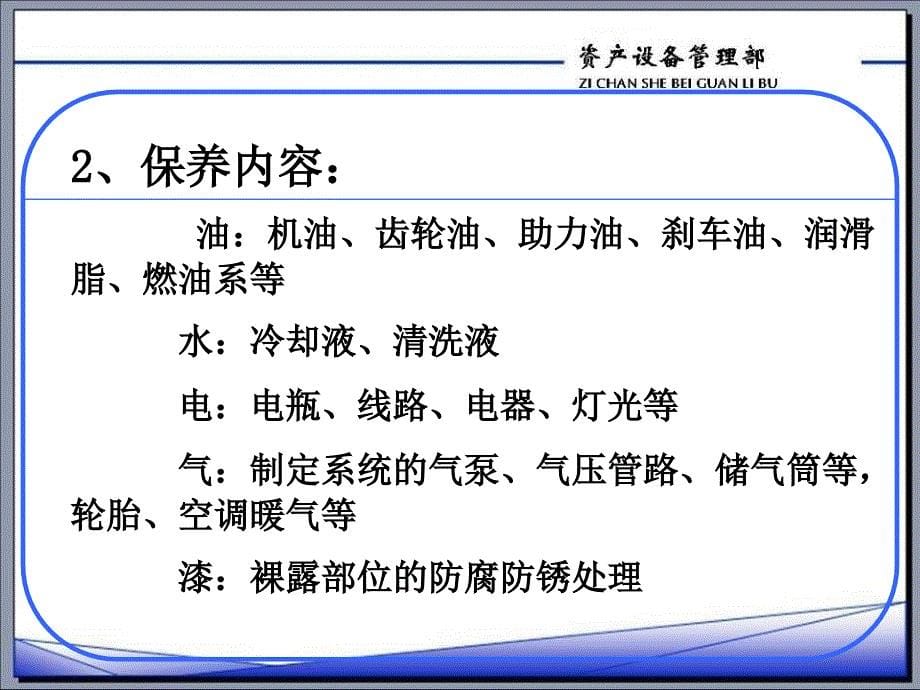 资产设备管理部
ZI CHAN SHE BEI GUAN LI BU

2、保养内容：

油：机油、齿轮油、助力油、刹车油、润滑脂、燃油系等

水：冷却液、清洗液

电：电瓶、线路、电器、灯光等

气：制定系统的气泵、气压管路、储气筒等，轮胎、空调暖气等

漆：裸露部位的防腐防锈处理